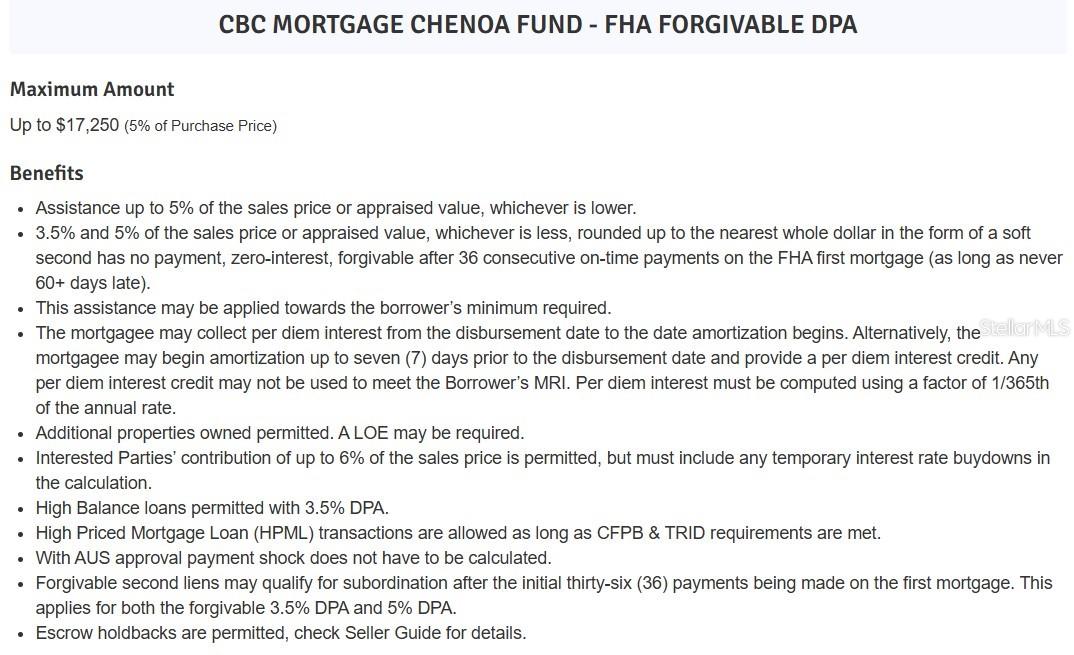 CBC MORTGAGE CHENOA FUND - FHA FORGIVABLE DPA

Maximum Amount

Up to $17,250 (5% of Purchase Price)

Benefits

- Assistance up to 5% of the sales price or appraised value, whichever is lower.
- 3.5% and 5% of the sales price or appraised value, whichever is less, rounded up to the nearest whole dollar in the form of a soft second has no payment, zero-interest, forgivable after 36 consecutive on-time payments on the FHA first mortgage (as long as never 60+ days late).
- This assistance may be applied towards the borrower's minimum required.
- The mortgagee may collect per diem interest from the disbursement date to the date amortization begins. Alternatively, the mortgagee may begin amortization up to seven (7) days prior to the disbursement date and provide a per diem interest credit. Any per diem interest credit may not be used to meet the Borrower's MRI. Per diem interest must be computed using a factor of 1/365th of the annual rate.
- Additional properties owned permitted. A LOE may be required.
- Interested Parties' contribution of up to 6% of the sales price is permitted, but must include any temporary interest rate buydowns in the calculation.
- High Balance loans permitted with 3.5% DPA.
- High Priced Mortgage Loan (HPML) transactions are allowed as long as CFPB & TRID requirements are met.
- With AUS approval payment shock does not have to be calculated.
- Forgivable second liens may qualify for subordination after the initial thirty-six (36) payments being made on the first mortgage. This applies for both the forgivable 3.5% DPA and 5% DPA.
- Escrow holdbacks are permitted, check Seller Guide for details.

StellarMLS